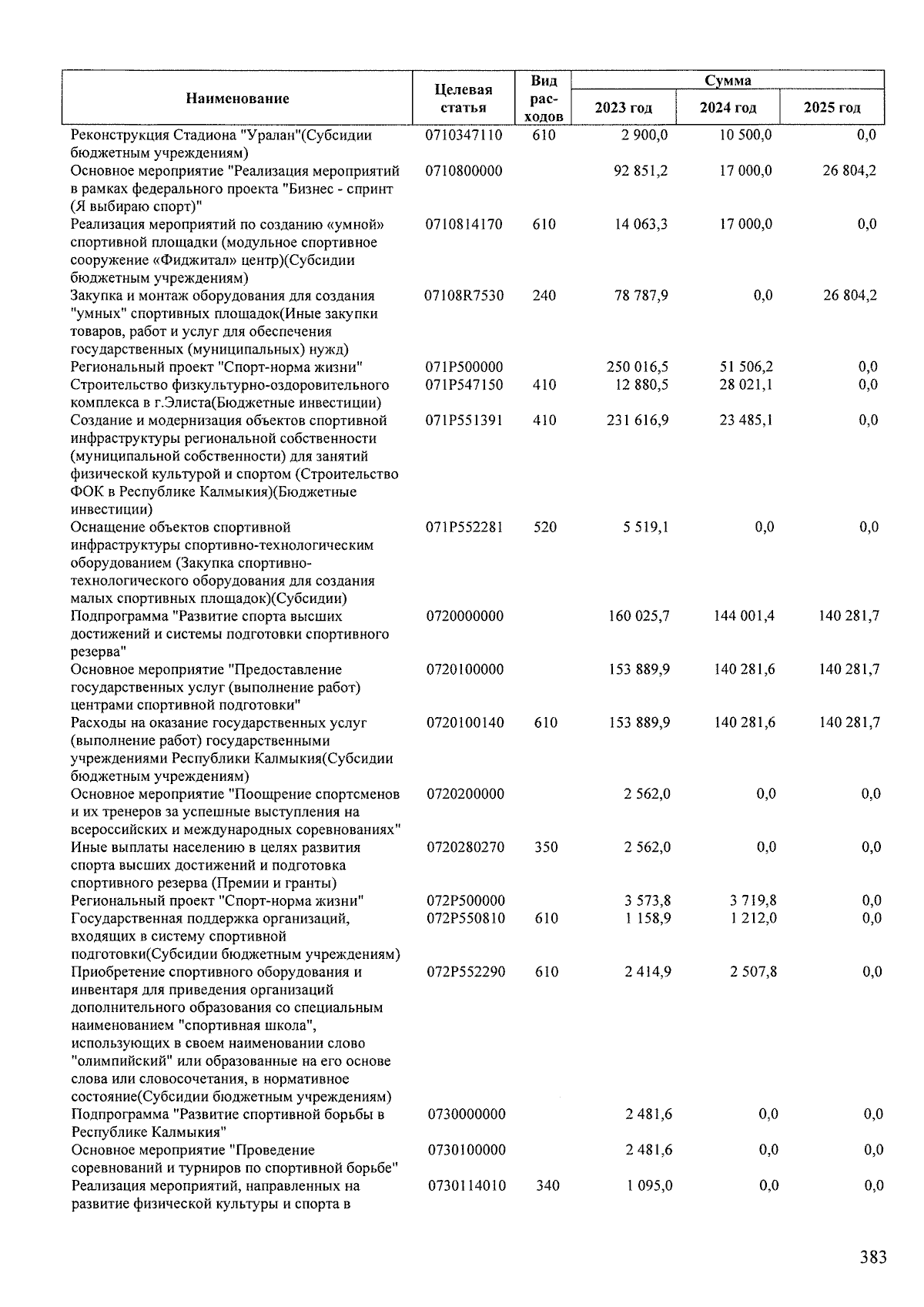 | Наименование | Целевая статья | Вид расходов | Сумма 2023 год | Сумма 2024 год | Сумма 2025 год |
|---|---|---|---|---|---|
| Реконструкция Стадиона "Уралан"(Субсидии бюджетным учреждениям) | 0710347110 | 610 | 2 900,0 | 10 500,0 | 0,0 |
| Основное мероприятие "Реализация мероприятий в рамках федерального проекта "Бизнес - спринт (Я выбираю спорт)" | 0710800000 | | 92 851,2 | 17 000,0 | 26 804,2 |
| Реализация мероприятий по созданию «умной» спортивной площадки (модульное спортивное сооружение «Фиджитал» центр)(Субсидии бюджетным учреждениям) | 0710814170 | 610 | 14 063,3 | 17 000,0 | 0,0 |
| Закупка и монтаж оборудования для создания "умных" спортивных площадок(Иные закупки товаров, работ и услуг для обеспечения государственных (муниципальных) нужд) | 07108R7530 | 240 | 78 787,9 | 0,0 | 26 804,2 |
| Региональный проект "Спорт-норма жизни" | 071P500000 | | 250 016,5 | 51 506,2 | 0,0 |
| Строительство физкультурно-оздоровительного комплекса в г.Элиста(Бюджетные инвестиции) | 071P547150 | 410 | 12 880,5 | 28 021,1 | 0,0 |
| Создание и модернизация объектов спортивной инфраструктуры региональной собственности (муниципальной собственности) для занятий физической культурой и спортом (Строительство ФОК в Республике Калмыкия)(Бюджетные инвестиции) | 071P551391 | 410 | 231 616,9 | 23 485,1 | 0,0 |
| Оснащение объектов спортивной инфраструктуры спортивно-технологическим оборудованием (Закупка спортивно-технологического оборудования для создания малых спортивных площадок)(Субсидии) | 071P552281 | 520 | 5 519,1 | 0,0 | 0,0 |
| Подпрограмма "Развитие спорта высших достижений и системы подготовки спортивного резерва" | 0720000000 | | 160 025,7 | 144 001,4 | 140 281,7 |
| Основное мероприятие "Предоставление государственных услуг (выполнение работ) центрами спортивной подготовки" | 0720100000 | | 153 889,9 | 140 281,6 | 140 281,7 |
| Расходы на оказание государственных услуг (выполнение работ) государственными учреждениями Республики Калмыкия(Субсидии бюджетным учреждениям) | 0720100140 | 610 | 153 889,9 | 140 281,6 | 140 281,7 |
| Основное мероприятие "Поощрение спортсменов и их тренеров за успешные выступления на всероссийских и международных соревнованиях" | 0720200000 | | 2 562,0 | 0,0 | 0,0 |
| Иные выплаты населению в целях развития спорта высших достижений и подготовка спортивного резерва (Премии и гранты) | 0720280270 | 350 | 2 562,0 | 0,0 | 0,0 |
| Региональный проект "Спорт-норма жизни" | 072P500000 | | 3 573,8 | 3 719,8 | 0,0 |
| Государственная поддержка организаций, входящих в систему спортивной подготовки(Субсидии бюджетным учреждениям) | 072P550810 | 610 | 1 158,9 | 1 212,0 | 0,0 |
| Приобретение спортивного оборудования и инвентаря для приведения организаций дополнительного образования со специальным наименованием "спортивная школа", использующих в своем наименовании слово "олимпийский" или образованные на его основе слова или словосочетания, в нормативное состояние(Субсидии бюджетным учреждениям) | 072P552290 | 610 | 2 414,9 | 2 507,8 | 0,0 |
| Подпрограмма "Развитие спортивной борьбы в Республике Калмыкия" | 0730000000 | | 2 481,6 | 0,0 | 0,0 |
| Основное мероприятие "Проведение соревнований и турниров по спортивной борьбе" | 0730100000 | | 2 481,6 | 0,0 | 0,0 |
| Реализация мероприятий, направленных на развитие физической культуры и спорта в | 0730114010 | 340 | 1 095,0 | 0,0 | 0,0 |

383